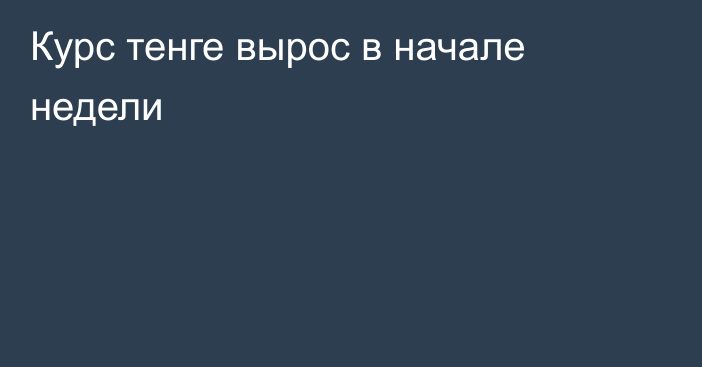 Курс тенге вырос в начале недели